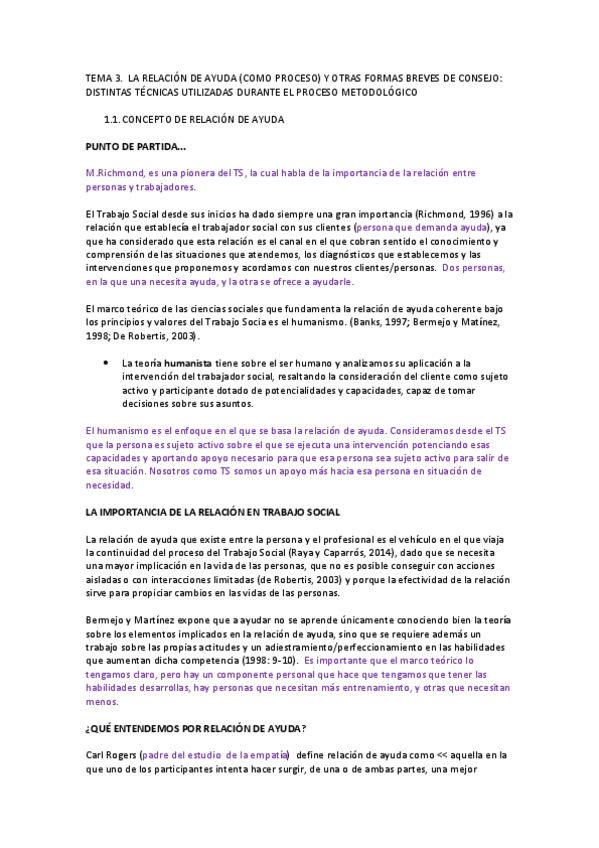 TEMA 3. LA RELACIÓN DE AYUDA (COMO PROCESO) Y OTRAS FORMAS BREVES DE CONSEJO: DISTINTAS TÉCNICAS UTILIZADAS DURANTE EL PROCESO METODOLÓGICO

1.1. CONCEPTO DE RELACIÓN DE AYUDA

PUNTO DE PARTIDA…

M.Richmond, es una pionera del TS, la cual habla de la importancia de la relación entre personas y trabajadores.

El Trabajo Social desde sus inicios ha dado siempre una gran importancia (Richmond, 1996) a la relación que establecía el trabajador social con sus clientes (persona que demanda ayuda), ya que ha considerado que esta relación es el canal en el que cobran sentido el conocimiento y comprensión de las situaciones que atendemos, los diagnósticos que establecemos y las intervenciones que proponemos y acordamos con nuestros clientes/personas. Dos personas, en la que una necesita ayuda, y la otra se ofrece a ayudarle.

El marco teórico de las ciencias sociales que fundamenta la relación de ayuda coherente bajo los principios y valores del Trabajo Socia es el humanismo. (Banks, 1997; Bermejo y Matínez, 1998; De Robertis, 2003).

• La teoría humanista tiene sobre el ser humano y analizamos su aplicación a la intervención del trabajador social, resaltando la consideración del cliente como sujeto activo y participante dotado de potencialidades y capacidades, capaz de tomar decisiones sobre sus asuntos.

El humanismo es el enfoque en el que se basa la relación de ayuda. Consideramos desde el TS que la persona es sujeto activo sobre el que se ejecuta una intervención potenciando esas capacidades y aportando apoyo necesario para que esa persona sea sujeto activo para salir de esa situación. Nosotros como TS somos un apoyo más hacia esa persona en situación de necesidad.

LA IMPORTANCIA DE LA RELACIÓN EN TRABAJO SOCIAL

La relación de ayuda que existe entre la persona y el profesional es el vehículo en el que viaja la continuidad del proceso del Trabajo Social (Raya y Caparrós, 2014), dado que se necesita una mayor implicación en la vida de las personas, que no es posible conseguir con acciones aisladas o con interacciones limitadas (de Robertis, 2003) y porque la efectividad de la relación sirve para propiciar cambios en las vidas de las personas.

Bermejo y Martínez expone que a ayudar no se aprende únicamente conociendo bien la teoría sobre los elementos implicados en la relación de ayuda, sino que se requiere además un trabajo sobre las propias actitudes y un adiestramiento/perfeccionamiento en las habilidades que aumentan dicha competencia (1998: 9-10). Es importante que el marco teórico lo tengamos claro, pero hay un componente personal que hace que tengamos que tener las habilidades desarrollas, hay personas que necesitan más entrenamiento, y otras que necesitan menos.

¿QUÉ ENTENDEMOS POR RELACIÓN DE AYUDA?

Carl Rogers (padre del estudio de la empatía) define relación de ayuda como << aquella en la que uno de los participantes intenta hacer surgir, de una o de ambas partes, una mejor